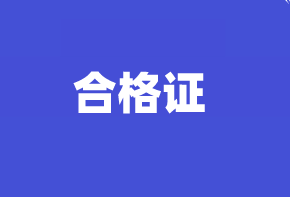 合格证